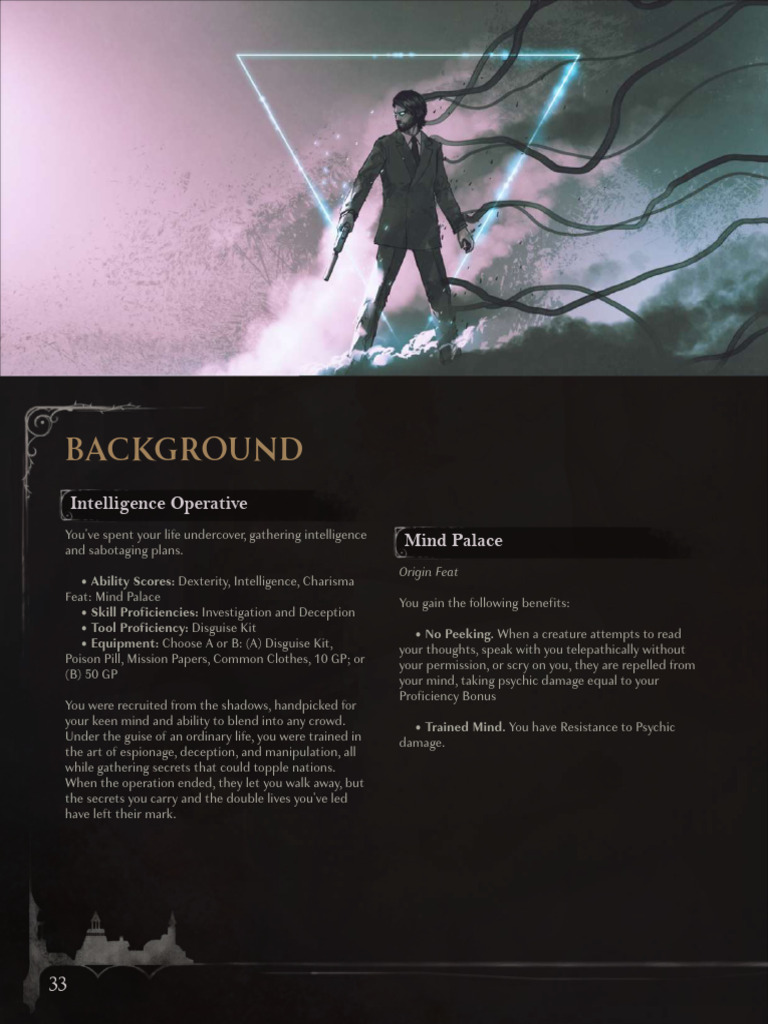 BACKGROUND

Intelligence Operative

You've spent your life undercover, gathering intelligence and sabotaging plans.

• Ability Scores: Dexterity, Intelligence, Charisma
Feat: Mind Palace
• Skill Proficiencies: Investigation and Deception
• Tool Proficiency: Disguise Kit
• Equipment: Choose A or B: (A) Disguise Kit, Poison Pill, Mission Papers, Common Clothes, 10 GP; or (B) 50 GP

You were recruited from the shadows, handpicked for your keen mind and ability to blend into any crowd. Under the guise of an ordinary life, you were trained in the art of espionage, deception, and manipulation, all while gathering secrets that could topple nations. When the operation ended, they let you walk away, but the secrets you carry and the double lives you've led have left their mark.

Mind Palace

Origin Feat

You gain the following benefits:

• No Peeking. When a creature attempts to read your thoughts, speak with you telepathically without your permission, or scry on you, they are repelled from your mind, taking psychic damage equal to your Proficiency Bonus

• Trained Mind. You have Resistance to Psychic damage.

33